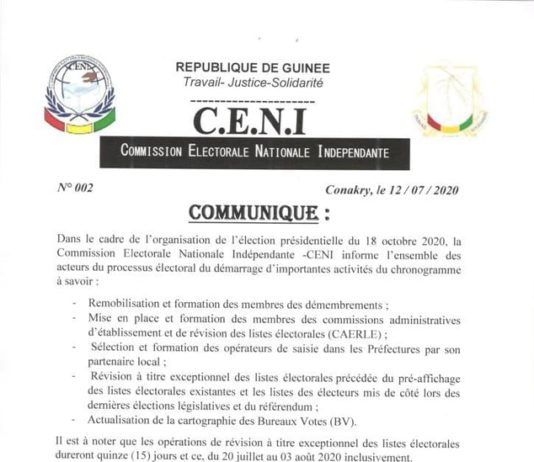 CENI

REPUBLIQUE DE GUINEE
Travail- Justice-Solidarité

C.E.N.I
COMMISSION ELECTORALE NATIONALE INDEPENDANTE

N° 002

Conakry, le 12 / 07 / 2020

COMMUNIQUE :

Dans le cadre de l'organisation de l'élection présidentielle du 18 octobre 2020, la Commission Electorale Nationale Indépendante -CENI informe l'ensemble des acteurs du processus électoral du démarrage d'importantes activités du chronogramme à savoir :

- Remobilisation et formation des membres des démembrements ;
- Mise en place et formation des membres des commissions administratives d'établissement et de révision des listes électorales (CAERLE) ;
- Sélection et formation des opérateurs de saisie dans les Préfectures par son partenaire local ;
- Révision à titre exceptionnel des listes électorales précédée du pré-affichage des listes électorales existantes et les listes des électeurs mis de côté lors des dernières élections législatives et du référendum ;
- Actualisation de la cartographie des Bureaux Votes (BV).

Il est à noter que les opérations de révision à titre exceptionnel des listes électorales dureront quinze (15) jours et ce, du 20 juillet au 03 août 2020 inclusivement.